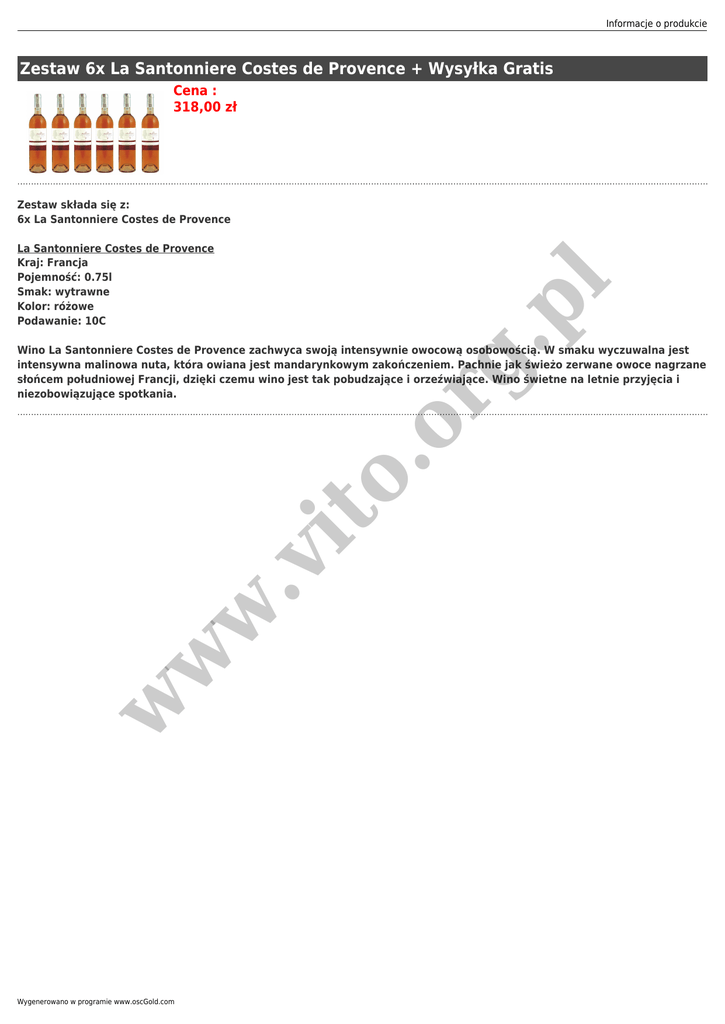 Informacje o produkcie

Zestaw 6x La Santonniere Costes de Provence + Wysyłka Gratis

Cena :
318,00 zł

Zestaw składa się z:
6x La Santonniere Costes de Provence

La Santonniere Costes de Provence
Kraj: Francja
Pojemność: 0.75l
Smak: wytrawne
Kolor: różowe
Podawanie: 10C

Wino La Santonniere Costes de Provence zachwyca swoją intensywnie owocową osobowością. W smaku wyczuwalna jest intensywna malinowa nuta, która owiana jest mandarynkowym zakończeniem. Pachnie jak świeżo zerwane owoce nagrzane słońcem południowej Francji, dzięki czemu wino jest tak pobudzające i orzeźwiające. Wino świetne na letnie przyjęcia i niezobowiązujące spotkania.

www.vito.org.pl

Wygenerowano w programie www.oscGold.com